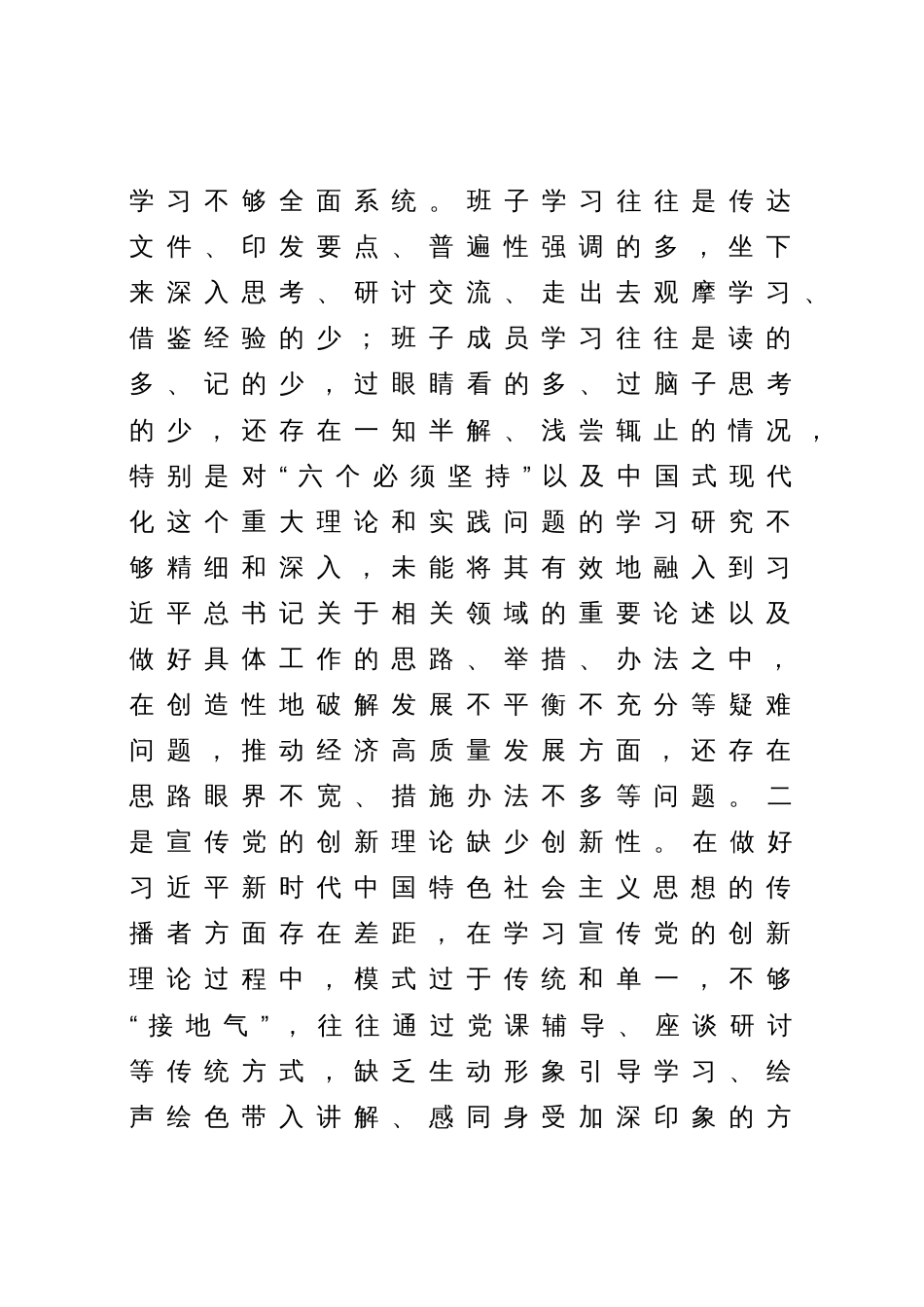 学习不够全面系统。班子学习往往是传达文件、印发要点、普遍性强调的多，坐下来深入思考、研讨交流、走出去观摩学习、借鉴经验的少；班子成员学习往往是读的多、记的少，过眼睛看的多、过脑子思考的少，还存在一知半解、浅尝辄止的情况，特别是对“六个必须坚持”以及中国式现代化这个重大理论和实践问题的学习研究不够精细和深入，未能将其有效地融入到习近平总书记关于相关领域的重要论述以及做好具体工作的思路、举措、办法之中，在创造性地破解发展不平衡不充分等疑难问题，推动经济高质量发展方面，还存在思路眼界不宽、措施办法不多等问题。二是宣传党的创新理论缺少创新性。在做好习近平新时代中国特色社会主义思想的传播者方面存在差距，在学习宣传党的创新理论过程中，模式过于传统和单一，不够“接地气”，往往通过党课辅导、座谈研讨等传统方式，缺乏生动形象引导学习、绘声绘色带入讲解、感同身受加深印象的方